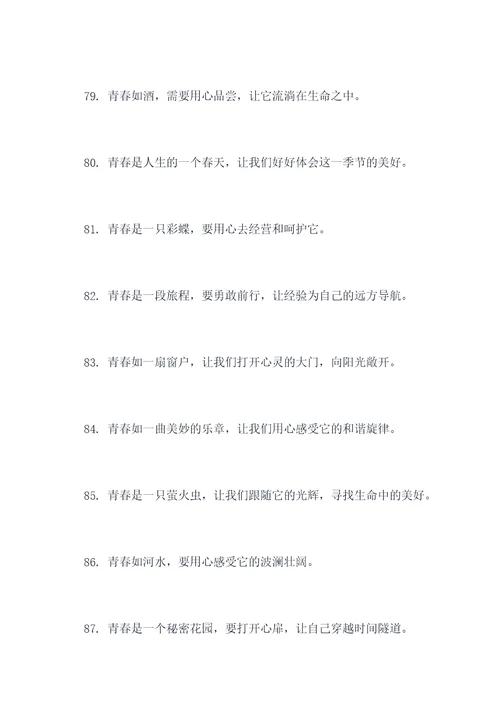 79. 青春如酒，需要用心品尝，让它流淌在生命之中。

80. 青春是人生的一个春天，让我们好好体会这一季节的美好。

81. 青春是一只彩蝶，要用心去经营和呵护它。

82. 青春是一段旅程，要勇敢前行，让经验为自己的远方导航。

83. 青春如一扇窗户，让我们打开心灵的大门，向阳光敞开。

84. 青春如一曲美妙的乐章，让我们用心感受它的和谐旋律。

85. 青春是一只萤火虫，让我们跟随它的光辉，寻找生命中的美好。

86. 青春如河水，要用心感受它的波澜壮阔。

87. 青春是一个秘密花园，要打开心扉，让自己穿越时间隧道。